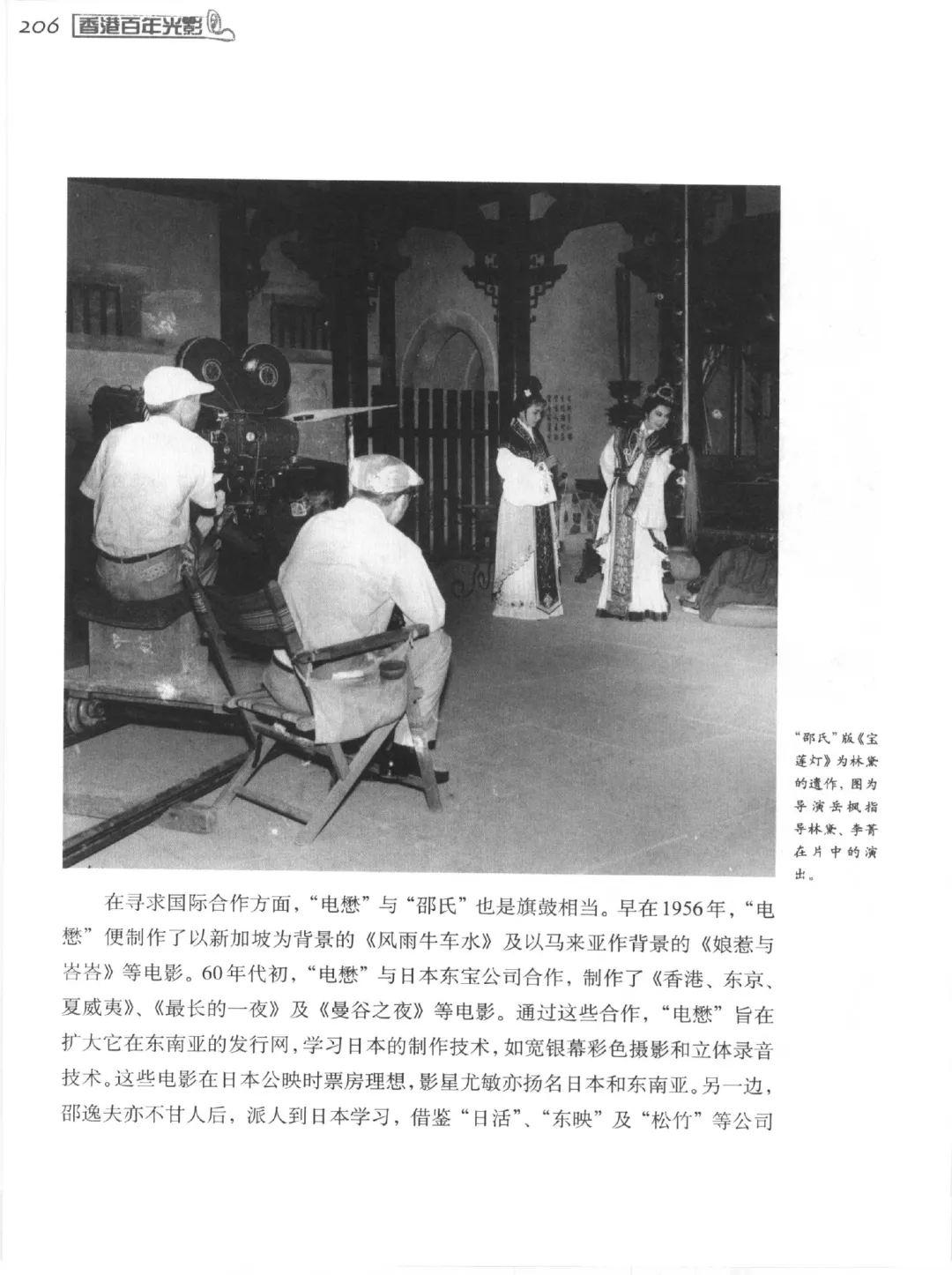 206 香港百年光影

“邵氏”版《宝莲灯》为林黛的遗作，图为导演岳枫指导林黛、李菁在片中的演出。

在寻求国际合作方面，“电懋”与“邵氏”也是旗鼓相当。早在1956年，“电懋”便制作了以新加坡为背景的《风雨牛车水》及以马来亚作背景的《娘惹与峇峇》等电影。60年代初，“电懋”与日本东宝公司合作，制作了《香港、东京、夏威夷》、《最长的一夜》及《曼谷之夜》等电影。通过这些合作，“电懋”旨在扩大它在东南亚的发行网，学习日本的制作技术，如宽银幕彩色摄影和立体录音技术。这些电影在日本公映时票房理想，影星尤敏亦扬名日本和东南亚。另一边，邵逸夫亦不甘人后，派人到日本学习，借鉴“日活”、“东映”及“松竹”等公司